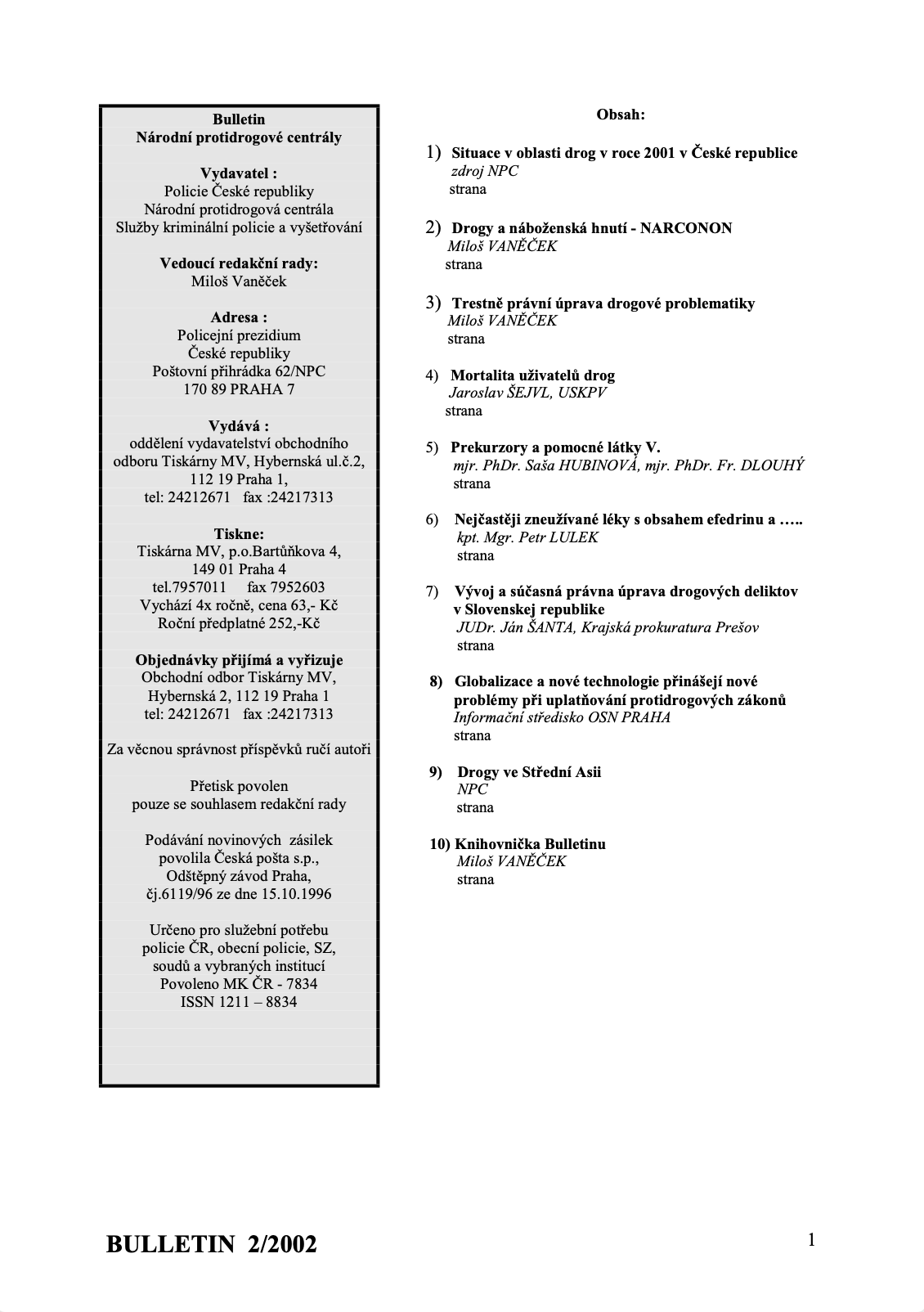 Bulletin
Národní protidrogové centrály

Vydavatel :
Policie České republiky
Národní protidrogová centrála
Služby kriminální policie a vyšetřování

Vedoucí redakční rady:
Miloš Vaněček

Adresa :
Policejní prezidium
České republiky
Poštovní přihrádka 62/NPC
170 89 PRAHA 7

Vydává :
oddělení vydavatelství obchodního odboru Tiskárny MV, Hybernská ul.č.2, 112 19 Praha 1,
tel: 24212671 fax :24217313

Tiskne:
Tiskárna MV, p.o.Bartůňkova 4,
149 01 Praha 4
tel.7957011 fax 7952603
Vychází 4x ročně, cena 63,- Kč
Roční předplatné 252,-Kč

Objednávky přijímá a vyřizuje
Obchodní odbor Tiskárny MV,
Hybernská 2, 112 19 Praha 1
tel: 24212671 fax :24217313

Za věcnou správnost příspěvků ručí autoři

Přetisk povolen
pouze se souhlasem redakční rady

Podávání novinových zásilek
povolila Česká pošta s.p.,
Odštěpný závod Praha,
čj.6119/96 ze dne 15.10.1996

Určeno pro služební potřebu
policie ČR, obecní policie, SZ,
soudů a vybraných institucí
Povoleno MK ČR - 7834
ISSN 1211 – 8834

Obsah:

1) Situace v oblasti drog v roce 2001 v České republice
zdroj NPC
strana

2) Drogy a náboženská hnutí - NARCONON
Miloš VANĚČEK
strana

3) Trestně právní úprava drogové problematiky
Miloš VANĚČEK
strana

4) Mortalita uživatelů drog
Jaroslav ŠEJVL, USKPV
strana

5) Prekurzory a pomocné látky V.
mjr. PhDr. Saša HUBINOVÁ, mjr. PhDr. Fr. DLOUHÝ
strana

6) Nejčastěji zneužívané léky s obsahem efedrinu a …..
kpt. Mgr. Petr LULEK
strana

7) Vývoj a súčasná právna úprava drogových deliktov v Slovenskej republike
JUDr. Ján ŠANTA, Krajská prokuratura Prešov
strana

8) Globalizace a nové technologie přinášejí nové problémy při uplatňování protidrogových zákonů
Informační středisko OSN PRAHA
strana

9) Drogy ve Střední Asii
NPC
strana

10) Knihovnička Bulletinu
Miloš VANĚČEK
strana

BULLETIN 2/2002

1